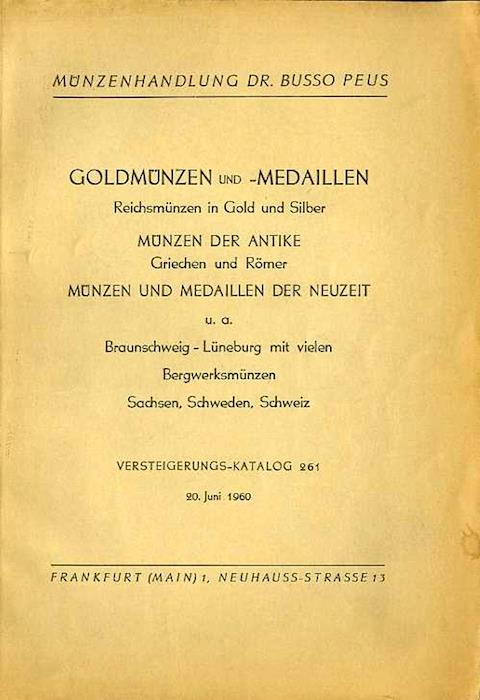 MÜNZENHANDLUNG DR. BUSSO PEUS

GOLDMÜNZEN UND -MEDAILLEN
Reichsmünzen in Gold und Silber
MÜNZEN DER ANTIKE
Griechen und Römer
MÜNZEN UND MEDAILLEN DER NEUZEIT
u. a.
Braunschweig - Lüneburg mit vielen
Bergwerksmünzen
Sachsen, Schweden, Schweiz

VERSTEIGERUNGS-KATALOG 261
20. Juni 1960

FRANKFURT (MAIN) 1, NEUHAUSS-STRASSE 13